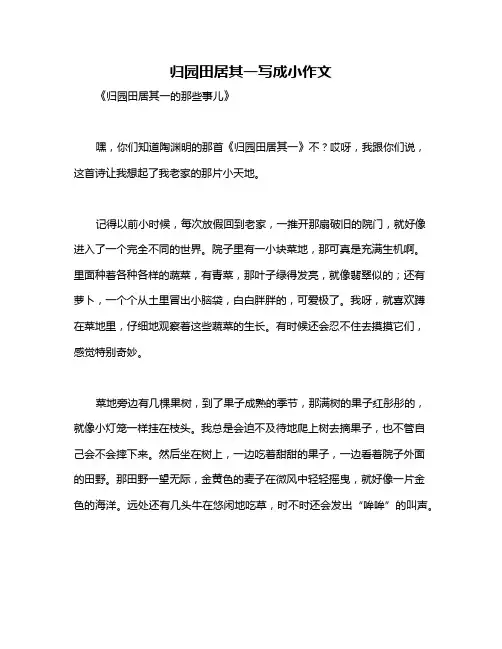 归园田居其一写成小作文

《归园田居其一的那些事儿》

嘿，你们知道陶渊明的那首《归园田居其一》不？哎呀，我跟你们说，这首诗让我想起了我老家的那片小天地。

记得以前小时候，每次放假回到老家，一推开那扇破旧的院门，就好像进入了一个完全不同的世界。院子里有一小块菜地，那可真是充满生机啊。里面种着各种各样的蔬菜，有青菜，那叶子绿得发亮，就像翡翠似的；还有萝卜，一个个从土里冒出小脑袋，白白胖胖的，可爱极了。我呀，就喜欢蹲在菜地里，仔细地观察着这些蔬菜的生长。有时候还会忍不住去摸摸它们，感觉特别奇妙。

菜地旁边有几棵果树，到了果子成熟的季节，那满树的果子红彤彤的，就像小灯笼一样挂在枝头。我总是会迫不及待地爬上树去摘果子，也不管自己会不会摔下来。然后坐在树上，一边吃着甜甜的果子，一边看着院子外面的田野。那田野一望无际，金黄色的麦子在微风中轻轻摇曳，就好像一片金色的海洋。远处还有几头牛在悠闲地吃草，时不时还会发出“哞哞”的叫声。